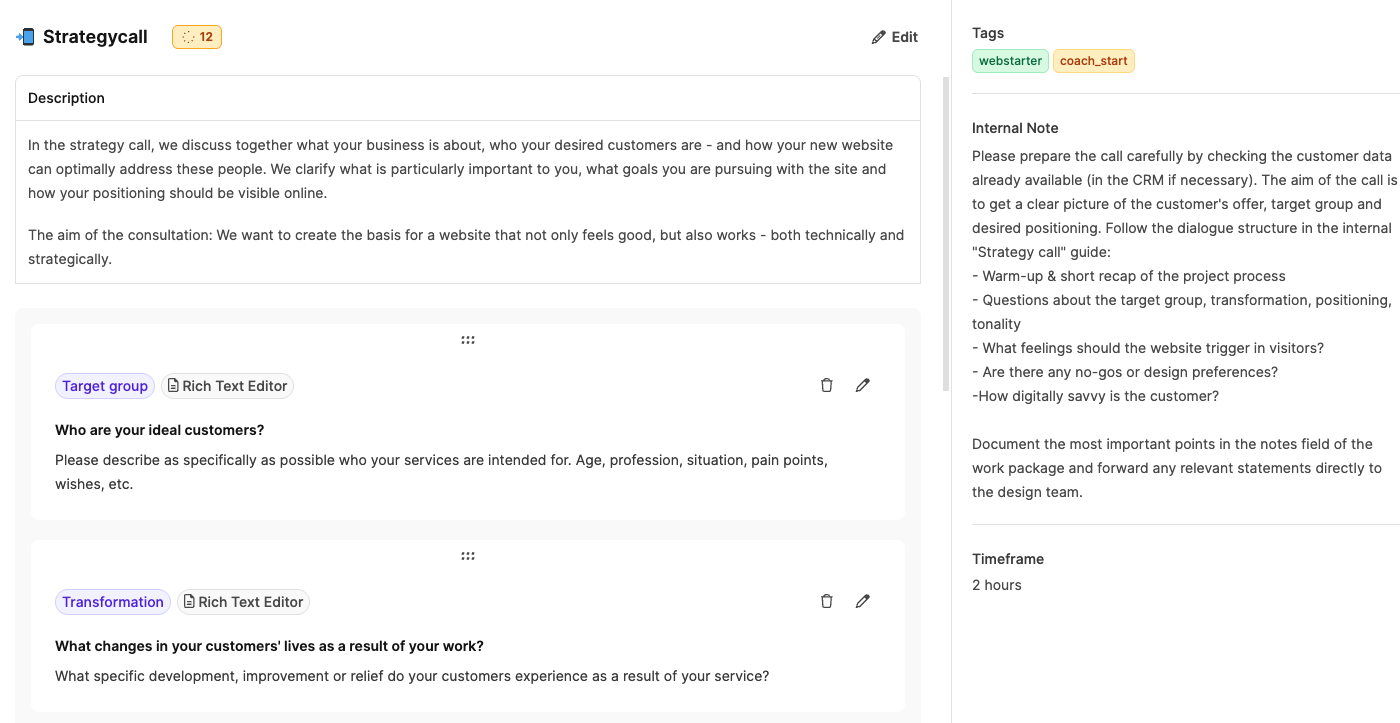 Strategycall 12

Edit

Description

In the strategy call, we discuss together what your business is about, who your desired customers are - and how your new website can optimally address these people. We clarify what is particularly important to you, what goals you are pursuing with the site and how your positioning should be visible online.

The aim of the consultation: We want to create the basis for a website that not only feels good, but also works - both technically and strategically.

Target group Rich Text Editor

Who are your ideal customers?

Please describe as specifically as possible who your services are intended for. Age, profession, situation, pain points, wishes, etc.

Transformation Rich Text Editor

What changes in your customers' lives as a result of your work?

What specific development, improvement or relief do your customers experience as a result of your service?

Tags

webstarter coach_start

Internal Note

Please prepare the call carefully by checking the customer data already available (in the CRM if necessary). The aim of the call is to get a clear picture of the customer's offer, target group and desired positioning. Follow the dialogue structure in the internal "Strategy call" guide:
- Warm-up & short recap of the project process
- Questions about the target group, transformation, positioning, tonality
- What feelings should the website trigger in visitors?
- Are there any no-gos or design preferences?
-How digitally savvy is the customer?

Document the most important points in the notes field of the work package and forward any relevant statements directly to the design team.

Timeframe

2 hours